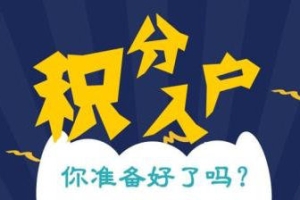 积分入户

你准备好了吗？